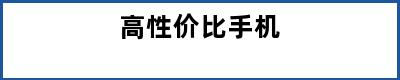 高性价比手机